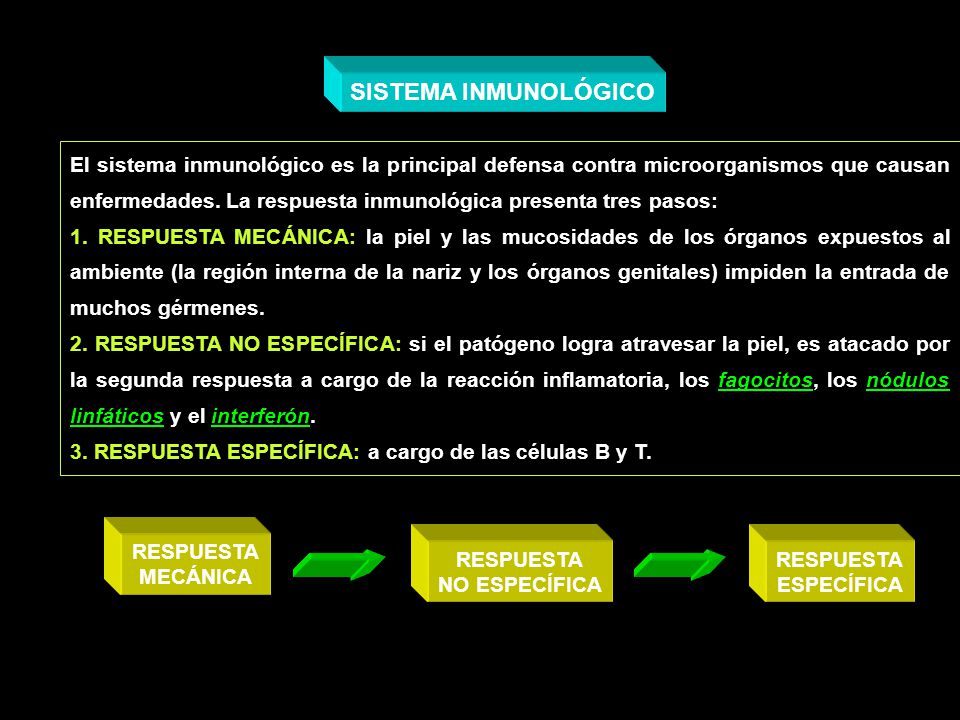 SISTEMA INMUNOLÓGICO

El sistema inmunológico es la principal defensa contra microorganismos que causan enfermedades. La respuesta inmunológica presenta tres pasos:

1. RESPUESTA MECÁNICA: la piel y las mucosidades de los órganos expuestos al ambiente (la región interna de la nariz y los órganos genitales) impiden la entrada de muchos gérmenes.

2. RESPUESTA NO ESPECÍFICA: si el patógeno logra atravesar la piel, es atacado por la segunda respuesta a cargo de la reacción inflamatoria, los fagocitos, los nódulos linfáticos y el interferón.

3. RESPUESTA ESPECÍFICA: a cargo de las células B y T.

RESPUESTA MECÁNICA

RESPUESTA NO ESPECÍFICA

RESPUESTA ESPECÍFICA